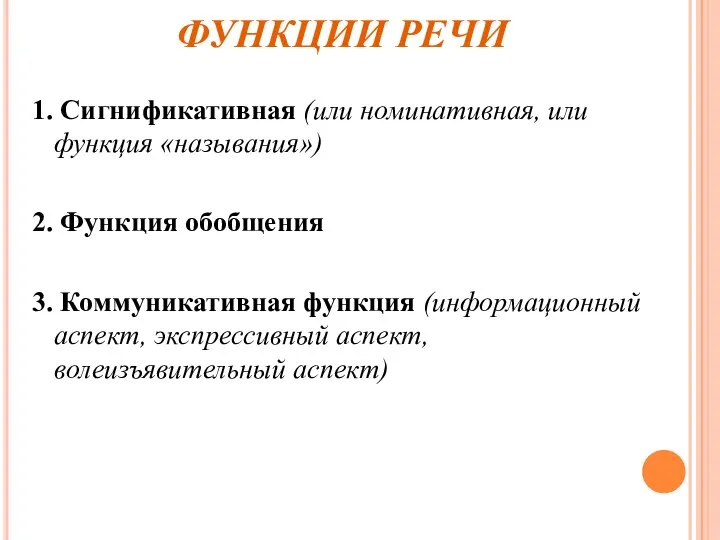 ФУНКЦИИ РЕЧИ

1. Сигнификативная (или номинативная, или функция «называния»)

2. Функция обобщения

3. Коммуникативная функция (информационный аспект, экспрессивный аспект, волеизъявительный аспект)